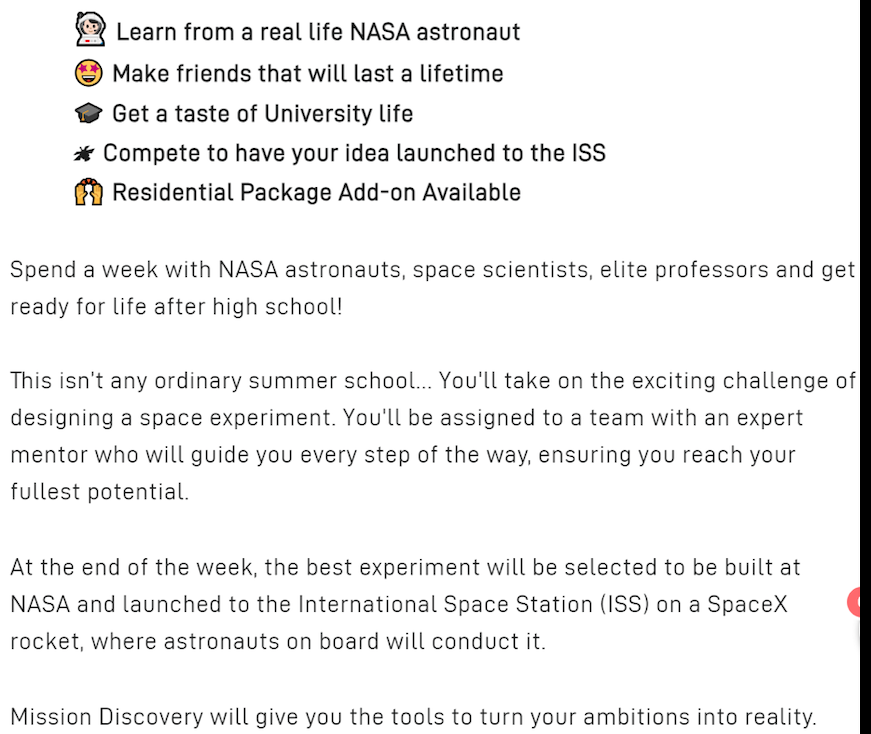 Learn from a real life NASA astronaut
Make friends that will last a lifetime
Get a taste of University life
Compete to have your idea launched to the ISS
Residential Package Add-on Available

Spend a week with NASA astronauts, space scientists, elite professors and get ready for life after high school!

This isn't any ordinary summer school... You'll take on the exciting challenge of designing a space experiment. You'll be assigned to a team with an expert mentor who will guide you every step of the way, ensuring you reach your fullest potential.

At the end of the week, the best experiment will be selected to be built at NASA and launched to the International Space Station (ISS) on a SpaceX rocket, where astronauts on board will conduct it.

Mission Discovery will give you the tools to turn your ambitions into reality.